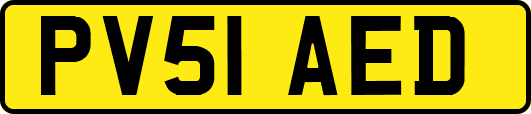 PV51 AED